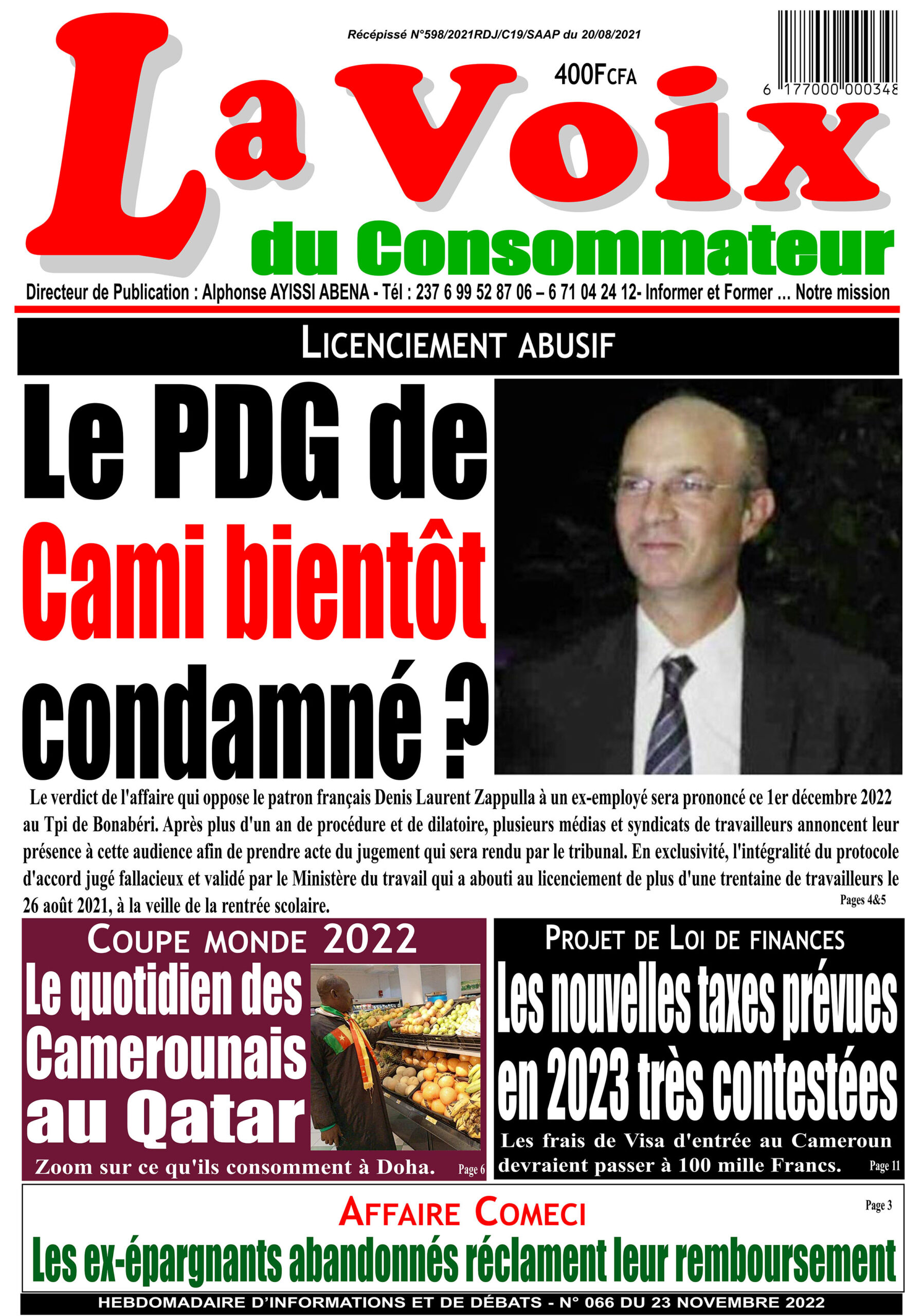 Récépissé N°598/2021RDJ/C19/SAAP du 20/08/2021

400F CFA

6 177000 000348

La Voix du Consommateur

Directeur de Publication : Alphonse AYISSI ABENA - Tél : 237 6 99 52 87 06 – 6 71 04 24 12- Informer et Former ... Notre mission

LICENCIEMENT ABUSIF

Le PDG de Cami bientôt condamné ?

Le verdict de l'affaire qui oppose le patron français Denis Laurent Zappulla à un ex-employé sera prononcé ce 1er décembre 2022 au Tpi de Bonabéri. Après plus d'un an de procédure et de dilatoire, plusieurs médias et syndicats de travailleurs annoncent leur présence à cette audience afin de prendre acte du jugement qui sera rendu par le tribunal. En exclusivité, l'intégralité du protocole d'accord jugé fallacieux et validé par le Ministère du travail qui a abouti au licenciement de plus d'une trentaine de travailleurs le 26 août 2021, à la veille de la rentrée scolaire.

Pages 4&5

COUPE MONDE 2022

Le quotidien des Camerounais au Qatar

Zoom sur ce qu'ils consomment à Doha.

Page 6

PROJET DE LOI DE FINANCES

Les nouvelles taxes prévues en 2023 très contestées

Les frais de Visa d'entrée au Cameroun devraient passer à 100 mille Francs.

Page 11

AFFAIRE COMECI

Page 3

Les ex-épargnants abandonnés réclament leur remboursement

HEBDOMADAIRE D'INFORMATIONS ET DE DÉBATS - N° 066 DU 23 NOVEMBRE 2022